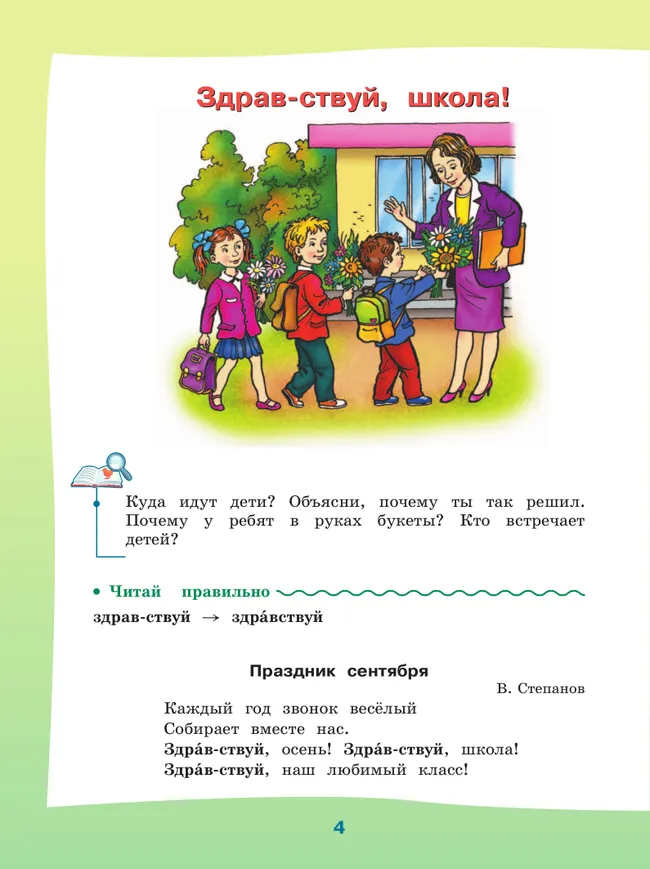 Здрав-ствуй, школа!

Куда идут дети? Объясни, почему ты так решил. Почему у ребят в руках букеты? Кто встречает детей?

• Читай правильно

здрав-ствуй → здра́вствуй

Праздник сентября

В. Степанов

Каждый год звонок весёлый
Собирает вместе нас.
Здра́в-ствуй, осень! Здра́в-ствуй, школа!
Здра́в-ствуй, наш любимый класс!

4